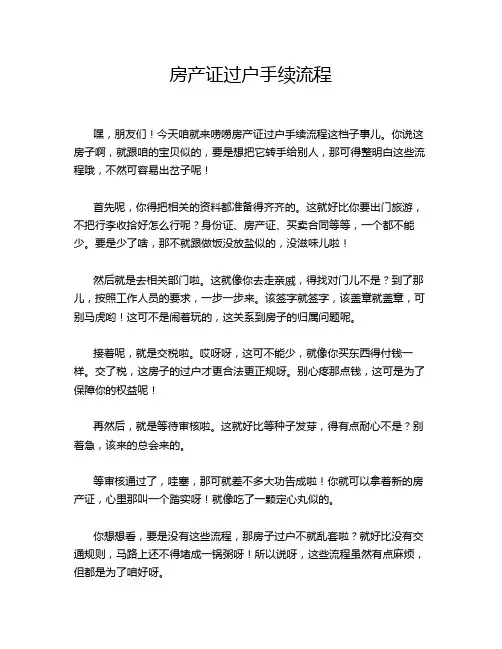 房产证过户手续流程

嘿，朋友们！今天咱就来唠唠房产证过户手续流程这档子事儿。你说这房子啊，就跟咱的宝贝似的，要是想把它转手给别人，那可得整明白这些流程哦，不然可容易出岔子呢！

首先呢，你得把相关的资料都准备得齐齐的。这就好比你要出门旅游，不把行李收拾好怎么行呢？身份证、房产证、买卖合同等等，一个都不能少。要是少了啥，那不就跟做饭没放盐似的，没滋味儿啦！

然后就是去相关部门啦。这就像你去走亲戚，得找对门儿不是？到了那儿，按照工作人员的要求，一步一步来。该签字就签字，该盖章就盖章，可别马虎哟！这可不是闹着玩的，这关系到房子的归属问题呢。

接着呢，就是交税啦。哎呀呀，这可不能少，就像你买东西得付钱一样。交了税，这房子的过户才更合法更正规呀。别心疼那点钱，这可是为了保障你的权益呢！

再然后，就是等待审核啦。这就好比等种子发芽，得有点耐心不是？别着急，该来的总会来的。

等审核通过了，哇塞，那可就差不多大功告成啦！你就可以拿着新的房产证，心里那叫一个踏实呀！就像吃了一颗定心丸似的。

你想想看，要是没有这些流程，那房子过户不就乱套啦？就好比没有交通规则，马路上还不得堵成一锅粥呀！所以说呀，这些流程虽然有点麻烦，但都是为了咱好呀。